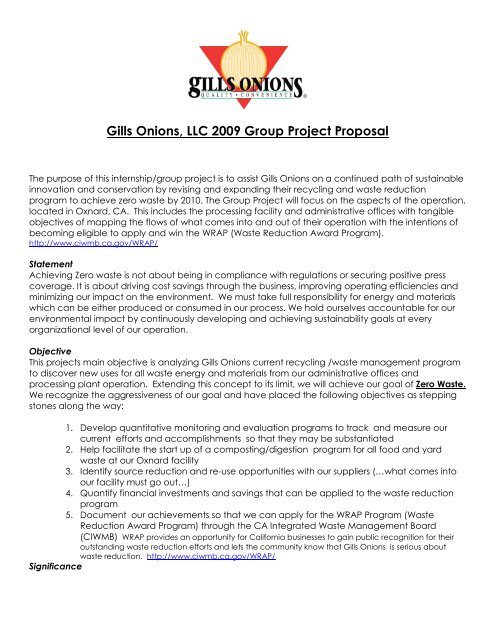 GILLS ONIONS
QUALITY • CONVENIENCE

Gills Onions, LLC 2009 Group Project Proposal

The purpose of this internship/group project is to assist Gills Onions on a continued path of sustainable innovation and conservation by revising and expanding their recycling and waste reduction program to achieve zero waste by 2010. The Group Project will focus on the aspects of the operation, located in Oxnard, CA. This includes the processing facility and administrative offices with tangible objectives of mapping the flows of what comes into and out of their operation with the intentions of becoming eligible to apply and win the WRAP (Waste Reduction Award Program). http://www.ciwmb.ca.gov/WRAP/

Statement
Achieving Zero waste is not about being in compliance with regulations or securing positive press coverage. It is about driving cost savings through the business, improving operating efficiencies and minimizing our impact on the environment. We must take full responsibility for energy and materials which can be either produced or consumed in our process. We hold ourselves accountable for our environmental impact by continuously developing and achieving sustainability goals at every organizational level of our operation.

Objective
This projects main objective is analyzing Gills Onions current recycling /waste management program to discover new uses for all waste energy and materials from our administrative offices and processing plant operation. Extending this concept to its limit, we will achieve our goal of Zero Waste. We recognize the aggressiveness of our goal and have placed the following objectives as stepping stones along the way:

1. Develop quantitative monitoring and evaluation programs to track and measure our current efforts and accomplishments so that they may be substantiated
2. Help facilitate the start up of a composting/digestion program for all food and yard waste at our Oxnard facility
3. Identify source reduction and re-use opportunities with our suppliers (…what comes into our facility must go out…)
4. Quantify financial investments and savings that can be applied to the waste reduction program
5. Document our achievements so that we can apply for the WRAP Program (Waste Reduction Award Program) through the CA Integrated Waste Management Board (CIWMB) WRAP provides an opportunity for California businesses to gain public recognition for their outstanding waste reduction efforts and lets the community know that Gills Onions is serious about waste reduction. http://www.ciwmb.ca.gov/WRAP/

Significance